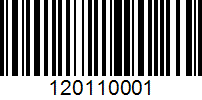 120110001